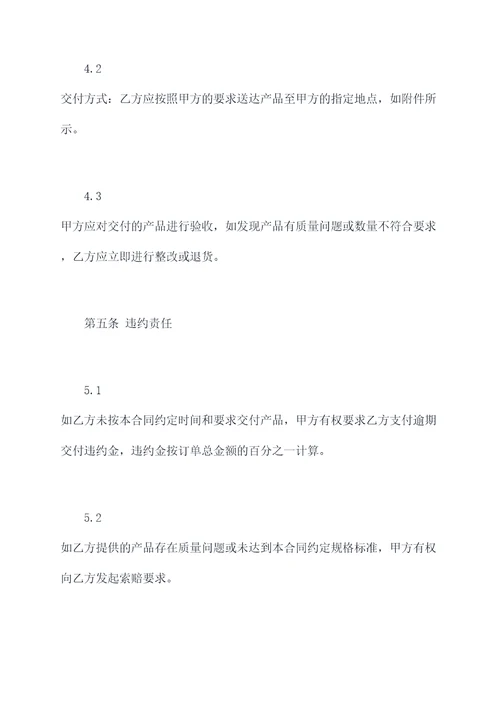 4.2

交付方式：乙方应按照甲方的要求送达产品至甲方的指定地点，如附件所示。

4.3

甲方应对交付的产品进行验收，如发现产品有质量问题或数量不符合要求，乙方应立即进行整改或退货。

第五条 违约责任

5.1

如乙方未按本合同约定时间和要求交付产品，甲方有权要求乙方支付逾期交付违约金，违约金按订单总金额的百分之一计算。

5.2

如乙方提供的产品存在质量问题或未达到本合同约定规格标准，甲方有权向乙方发起索赔要求。